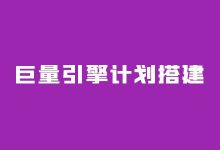 巨量引擎计划搭建